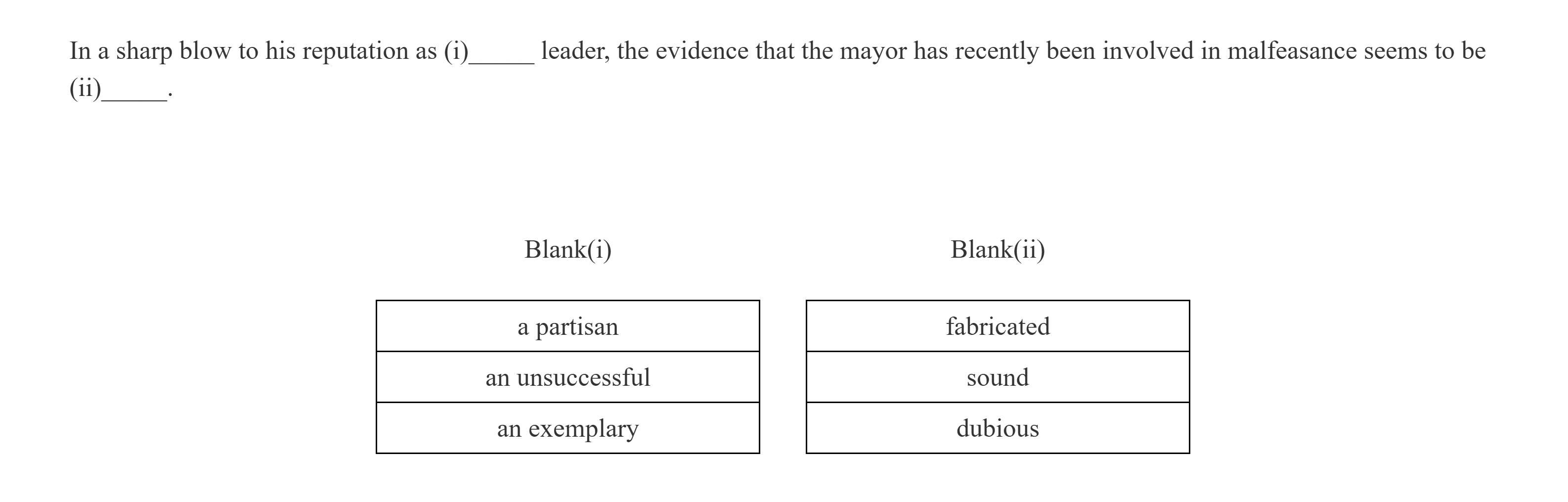 In a sharp blow to his reputation as (i)_____ leader, the evidence that the mayor has recently been involved in malfeasance seems to be (ii)_____.

Blank(i)

| a partisan |
|---|
| an unsuccessful |
| an exemplary |

Blank(ii)

| fabricated |
|---|
| sound |
| dubious |